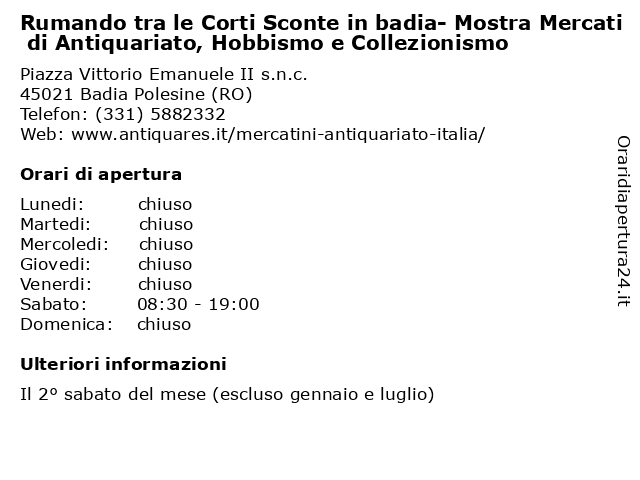 Rumando tra le Corti Sconte in badia- Mostra Mercati di Antiquariato, Hobbismo e Collezionismo

Piazza Vittorio Emanuele II s.n.c.
45021 Badia Polesine (RO)
Telefon: (331) 5882332
Web: www.antiquares.it/mercatini-antiquariato-italia/

Orari di apertura

| | |
|---|---|
| Lunedi: | chiuso |
| Martedi: | chiuso |
| Mercoledi: | chiuso |
| Giovedi: | chiuso |
| Venerdi: | chiuso |
| Sabato: | 08:30 - 19:00 |
| Domenica: | chiuso |

Ulteriori informazioni

Il 2º sabato del mese (escluso gennaio e luglio)

Oraridiapertura24.it